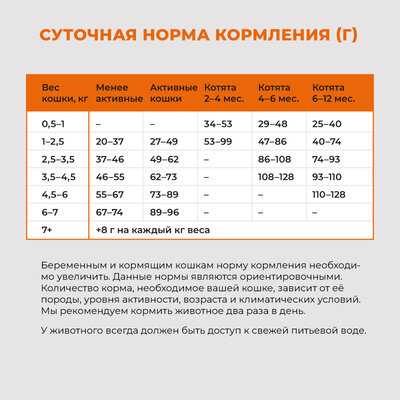 СУТОЧНАЯ НОРМА КОРМЛЕНИЯ (Г)

| Вес кошки, кг | Менее активные | Активные кошки | Котята 2–4 мес. | Котята 4–6 мес. | Котята 6–12 мес. |
|---|---|---|---|---|---|
| 0,5–1 | – | – | 34–53 | 29–48 | 25–40 |
| 1–2,5 | 20–37 | 27–49 | 53–99 | 47–86 | 40–74 |
| 2,5–3,5 | 37–46 | 49–62 | – | 86–108 | 74–93 |
| 3,5–4,5 | 46–55 | 62–73 | – | 108–128 | 93–110 |
| 4,5–6 | 55–67 | 73–89 | – | – | 110–128 |
| 6–7 | 67–74 | 89–96 | – | – | – |
| 7+ | +8 г на каждый кг веса | | | | |

Беременным и кормящим кошкам норму кормления необходимо увеличить. Данные нормы являются ориентировочными. Количество корма, необходимое вашей кошке, зависит от её породы, уровня активности, возраста и климатических условий. Мы рекомендуем кормить животное два раза в день.

У животного всегда должен быть доступ к свежей питьевой воде.